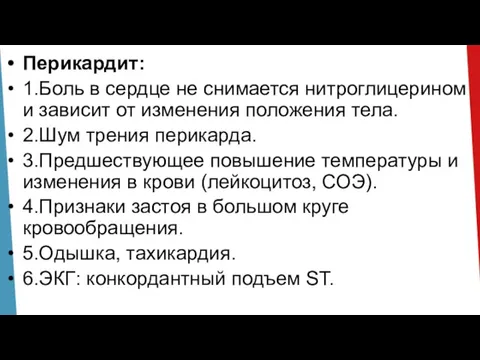 • Перикардит:
• 1.Боль в сердце не снимается нитроглицерином и зависит от изменения положения тела.
• 2.Шум трения перикарда.
• 3.Предшествующее повышение температуры и изменения в крови (лейкоцитоз, СОЭ).
• 4.Признаки застоя в большом круге кровообращения.
• 5.Одышка, тахикардия.
• 6.ЭКГ: конкордантный подъем ST.